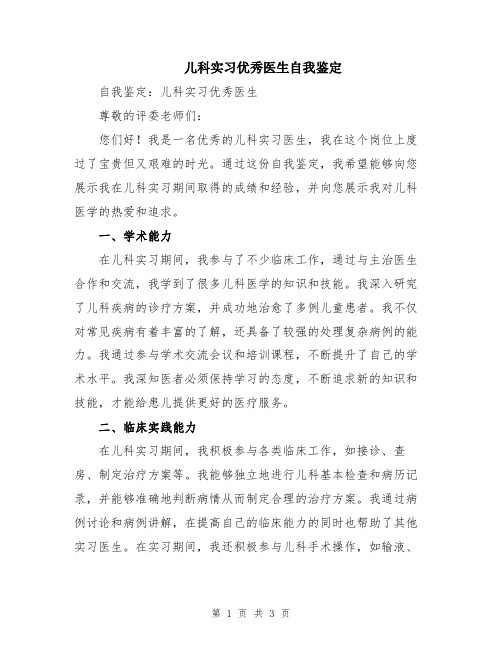 儿科实习优秀医生自我鉴定

自我鉴定：儿科实习优秀医生

尊敬的评委老师们：

您们好！我是一名优秀的儿科实习医生，我在这个岗位上度过了宝贵但又艰难的时光。通过这份自我鉴定，我希望能够向您展示我在儿科实习期间取得的成绩和经验，并向您展示我对儿科医学的热爱和追求。

一、学术能力

在儿科实习期间，我参与了不少临床工作，通过与主治医生合作和交流，我学到了很多儿科医学的知识和技能。我深入研究了儿科疾病的诊疗方案，并成功地治愈了多例儿童患者。我不仅对常见疾病有着丰富的了解，还具备了较强的处理复杂病例的能力。我通过参与学术交流会议和培训课程，不断提升了自己的学术水平。我深知医者必须保持学习的态度，不断追求新的知识和技能，才能给患儿提供更好的医疗服务。

二、临床实践能力

在儿科实习期间，我积极参与各类临床工作，如接诊、查房、制定治疗方案等。我能够独立地进行儿科基本检查和病历记录，并能够准确地判断病情从而制定合理的治疗方案。我通过病例讨论和病例讲解，在提高自己的临床能力的同时也帮助了其他实习医生。在实习期间，我还积极参与儿科手术操作，如输液、

第 1 页 共 3 页